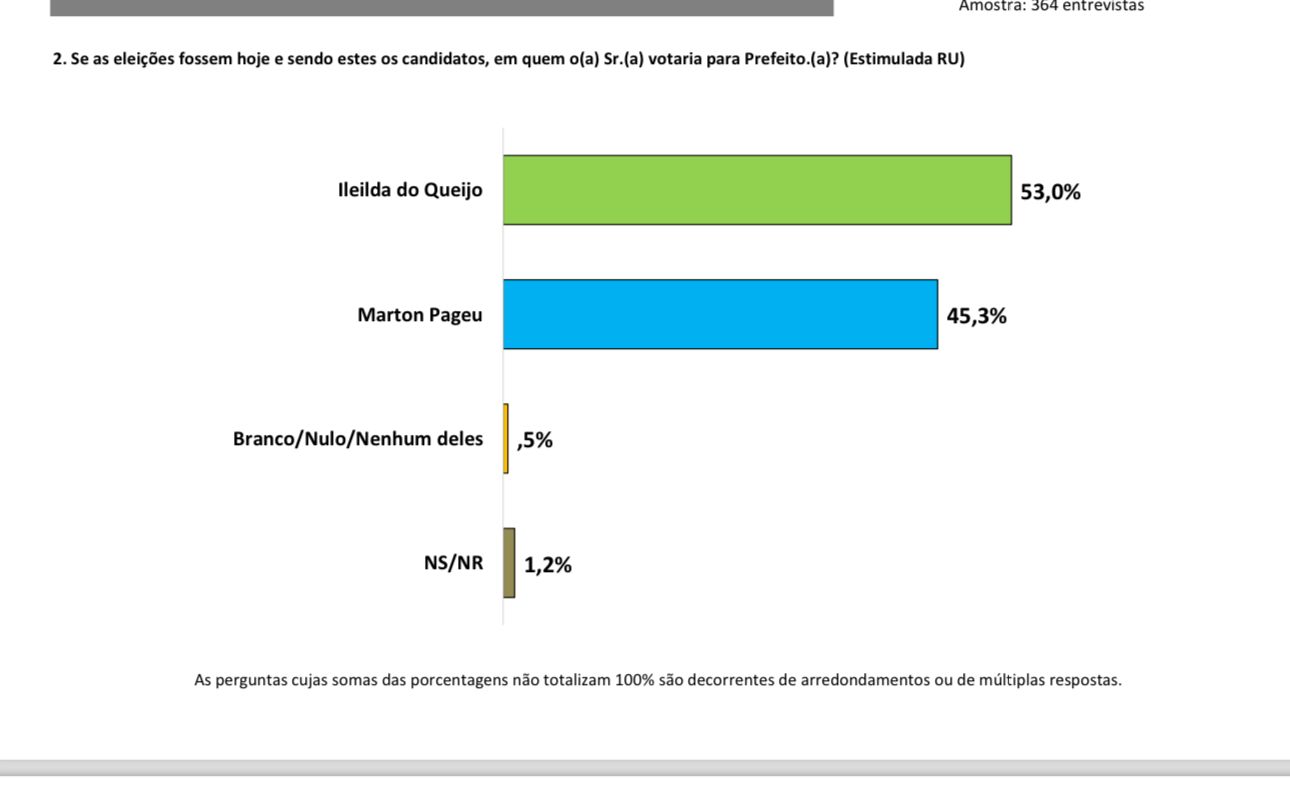 Amostra: 364 entrevistas

2. Se as eleições fossem hoje e sendo estes os candidatos, em quem o(a) Sr.(a) votaria para Prefeito.(a)? (Estimulada RU)

Ileilda do Queijo 53,0%

Marton Pageu 45,3%

Branco/Nulo/Nenhum deles ,5%

NS/NR 1,2%

As perguntas cujas somas das porcentagens não totalizam 100% são decorrentes de arredondamentos ou de múltiplas respostas.